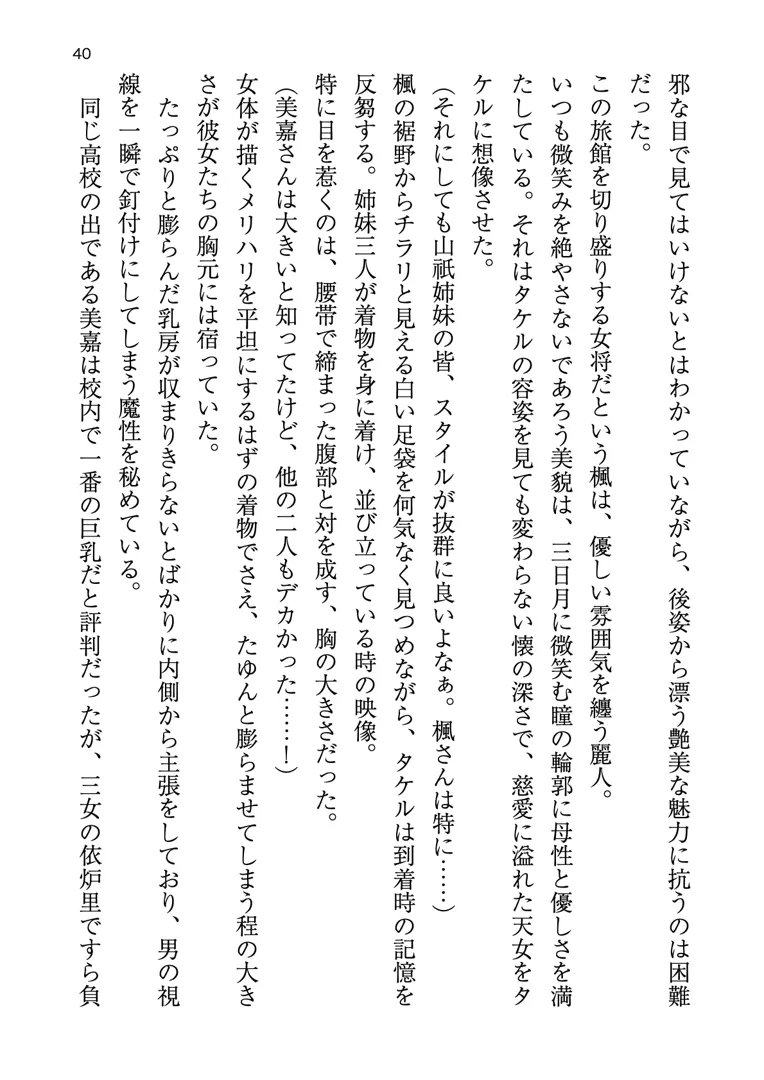 40

邪な目で見てはいけないとはわかっていながら、後姿から漂う艶美な魅力に抗うのは困難だった。

この旅館を切り盛りする女将だという楓は、優しい雰囲気を纏う麗人。

いつも微笑みを絶やさないであろう美貌は、三日月に微笑む瞳の輪郭に母性と優しさを満たしている。それはタケルの容姿を見ても変わらない懐の深さで、慈愛に溢れた天女をタケルに想像させた。

（それにしても山祇姉妹の皆、スタイルが抜群に良いよなぁ。楓さんは特に……）

楓の裾野からチラリと見える白い足袋を何気なく見つめながら、タケルは到着時の記憶を反芻する。姉妹三人が着物を身に着け、並び立っている時の映像。

特に目を惹くのは、腰帯で締まった腹部と対を成す、胸の大きさだった。

（美嘉さんは大きいと知ってたけど、他の二人もデカかった……！）

女体が描くメリハリを平坦にするはずの着物でさえ、たゆんと膨らませてしまう程の大きさが彼女たちの胸元には宿っていた。

たっぷりと膨らんだ乳房が収まりきらないとばかりに内側から主張をしており、男の視線を一瞬で釘付けにしてしまう魔性を秘めている。

同じ高校の出である美嘉は校内で一番の巨乳だと評判だったが、三女の依炉里ですら負